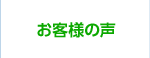 お客様の声